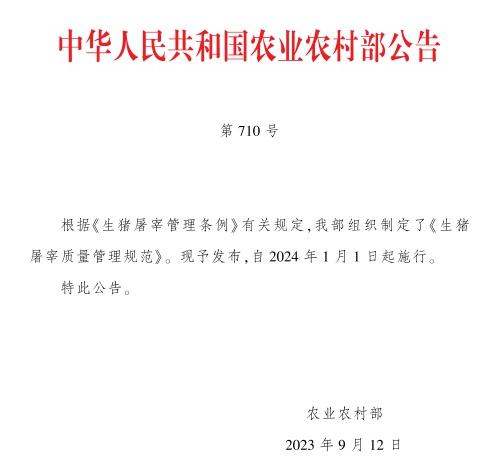 中华人民共和国农业农村部公告

第 710 号

根据《生猪屠宰管理条例》有关规定,我部组织制定了《生猪屠宰质量管理规范》。现予发布,自 2024 年 1 月 1 日起施行。

特此公告。

农业农村部

2023 年 9 月 12 日